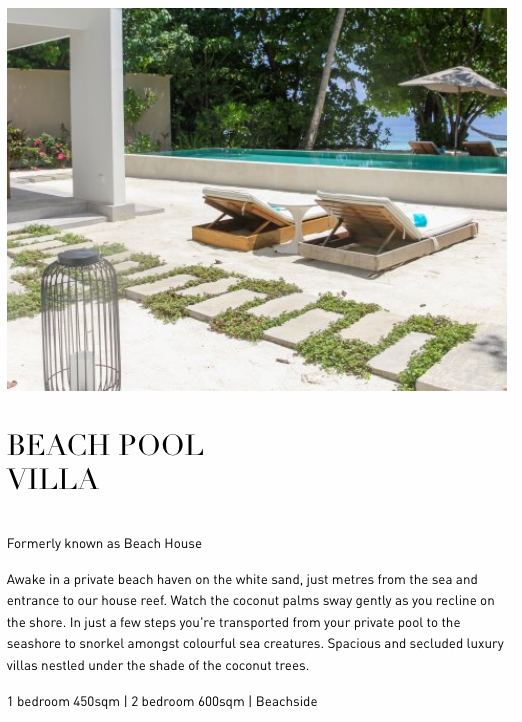 BEACH POOL
VILLA

Formerly known as Beach House

Awake in a private beach haven on the white sand, just metres from the sea and entrance to our house reef. Watch the coconut palms sway gently as you recline on the shore. In just a few steps you're transported from your private pool to the seashore to snorkel amongst colourful sea creatures. Spacious and secluded luxury villas nestled under the shade of the coconut trees.

1 bedroom 450sqm | 2 bedroom 600sqm | Beachside